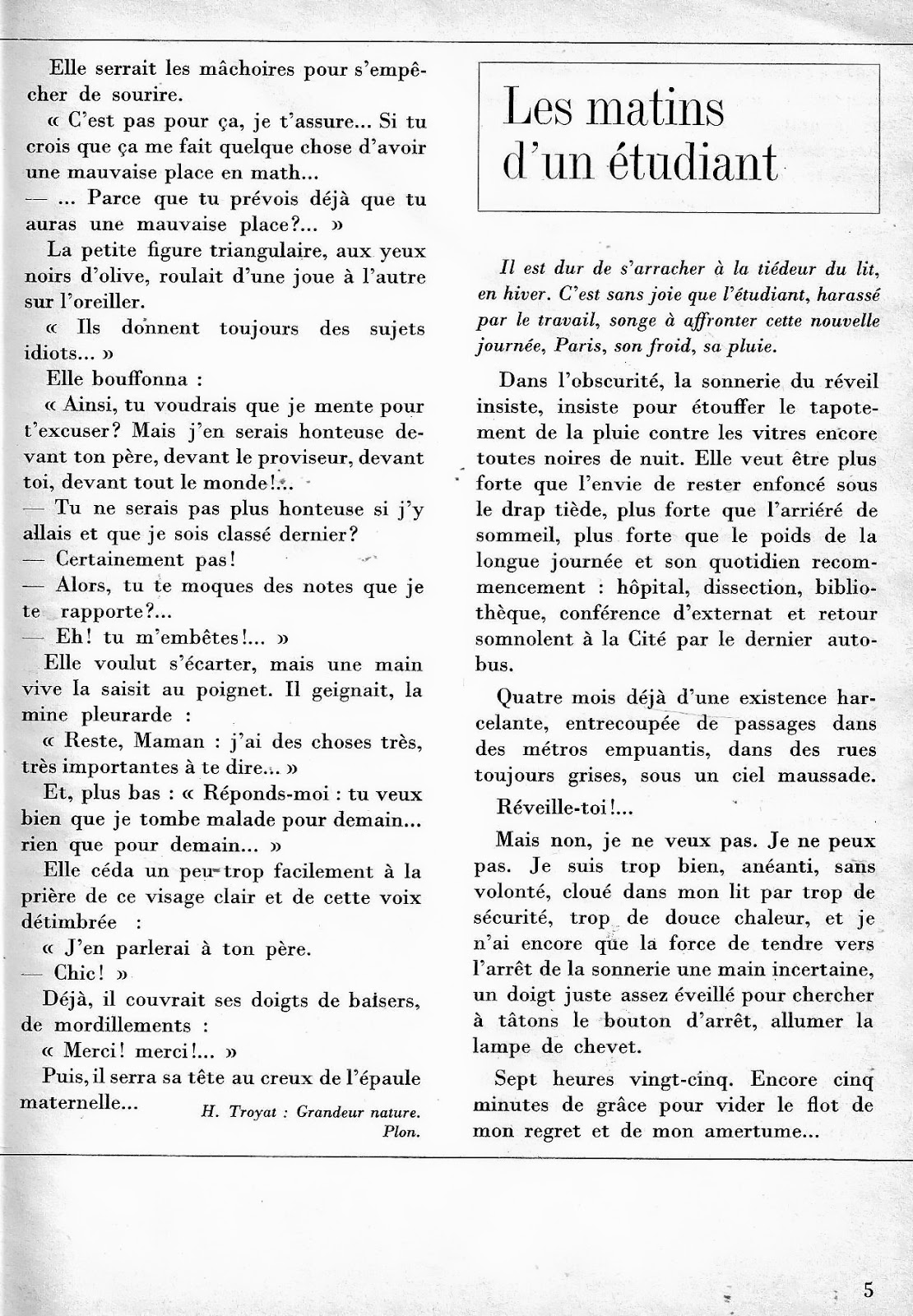 Elle serrait les mâchoires pour s'empêcher de sourire.

« C'est pas pour ça, je t'assure... Si tu crois que ça me fait quelque chose d'avoir une mauvaise place en math...

— ... Parce que tu prévois déjà que tu auras une mauvaise place?... »

La petite figure triangulaire, aux yeux noirs d'olive, roulait d'une joue à l'autre sur l'oreiller.

« Ils donnent toujours des sujets idiots... »

Elle bouffonna :

« Ainsi, tu voudrais que je mente pour t'excuser? Mais j'en serais honteuse devant ton père, devant le proviseur, devant toi, devant tout le monde!...

— Tu ne serais pas plus honteuse si j'y allais et que je sois classé dernier?

— Certainement pas!

— Alors, tu te moques des notes que je te rapporte?...

— Eh! tu m'embêtes!... »

Elle voulut s'écarter, mais une main vive la saisit au poignet. Il geignait, la mine pleurarde :

« Reste, Maman : j'ai des choses très, très importantes à te dire... »

Et, plus bas : « Réponds-moi : tu veux bien que je tombe malade pour demain... rien que pour demain... »

Elle céda un peu trop facilement à la prière de ce visage clair et de cette voix détimbrée :

« J'en parlerai à ton père.

— Chic! »

Déjà, il couvrait ses doigts de baisers, de mordillements :

« Merci! merci!... »

Puis, il serra sa tête au creux de l'épaule maternelle...

H. Troyat : Grandeur nature. Plon.

Les matins d'un étudiant

Il est dur de s'arracher à la tiédeur du lit, en hiver. C'est sans joie que l'étudiant, harassé par le travail, songe à affronter cette nouvelle journée, Paris, son froid, sa pluie.

Dans l'obscurité, la sonnerie du réveil insiste, insiste pour étouffer le tapotement de la pluie contre les vitres encore toutes noires de nuit. Elle veut être plus forte que l'envie de rester enfoncé sous le drap tiède, plus forte que l'arriéré de sommeil, plus forte que le poids de la longue journée et son quotidien recommencement : hôpital, dissection, bibliothèque, conférence d'externat et retour somnolent à la Cité par le dernier autobus.

Quatre mois déjà d'une existence harcelante, entrecoupée de passages dans des métros empuantis, dans des rues toujours grises, sous un ciel maussade.

Réveille-toi!...

Mais non, je ne veux pas. Je ne peux pas. Je suis trop bien, anéanti, sans volonté, cloué dans mon lit par trop de sécurité, trop de douce chaleur, et je n'ai encore que la force de tendre vers l'arrêt de la sonnerie une main incertaine, un doigt juste assez éveillé pour chercher à tâtons le bouton d'arrêt, allumer la lampe de chevet.

Sept heures vingt-cinq. Encore cinq minutes de grâce pour vider le flot de mon regret et de mon amertume...

5